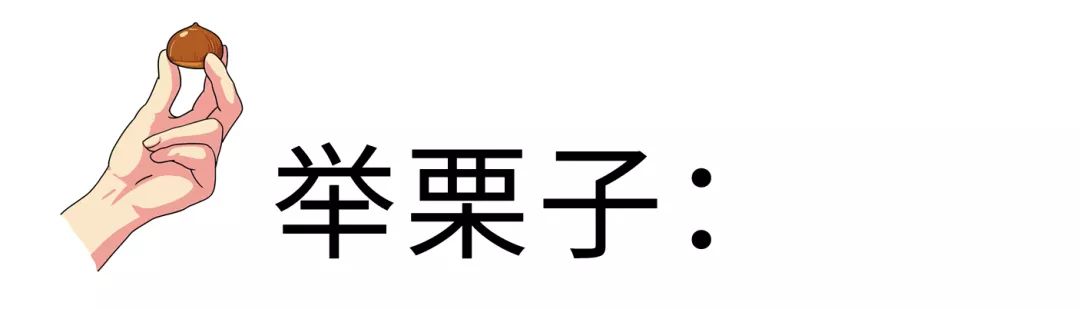 举栗子：